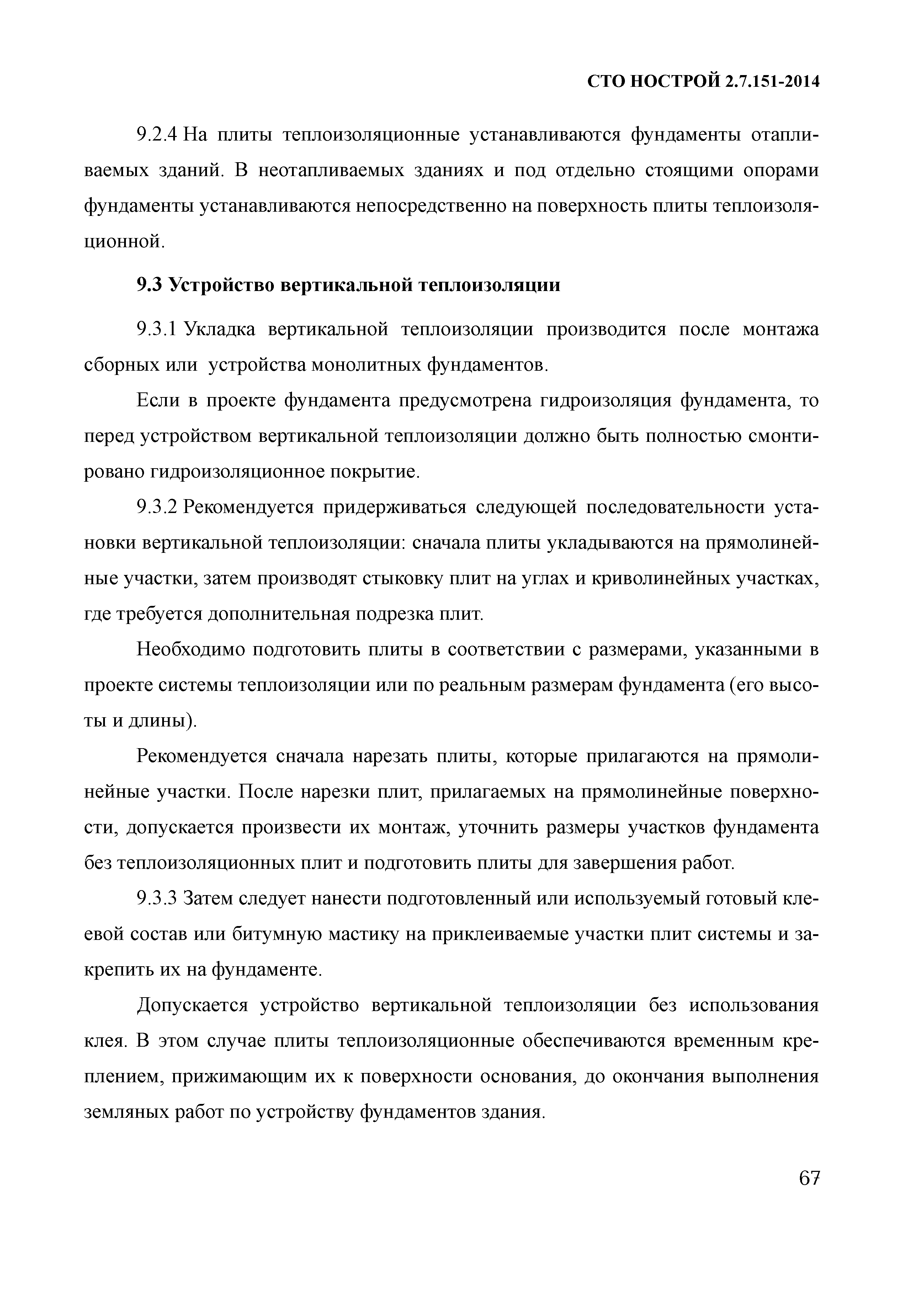 СТО НОСТРОЙ 2.7.151-2014

9.2.4 На плиты теплоизоляционные устанавливаются фундаменты отапливаемых зданий. В неотапливаемых зданиях и под отдельно стоящими опорами фундаменты устанавливаются непосредственно на поверхность плиты теплоизоляционной.

9.3 Устройство вертикальной теплоизоляции

9.3.1 Укладка вертикальной теплоизоляции производится после монтажа сборных или устройства монолитных фундаментов.

Если в проекте фундамента предусмотрена гидроизоляция фундамента, то перед устройством вертикальной теплоизоляции должно быть полностью смонтировано гидроизоляционное покрытие.

9.3.2 Рекомендуется придерживаться следующей последовательности установки вертикальной теплоизоляции: сначала плиты укладываются на прямолинейные участки, затем производят стыковку плит на углах и криволинейных участках, где требуется дополнительная подрезка плит.

Необходимо подготовить плиты в соответствии с размерами, указанными в проекте системы теплоизоляции или по реальным размерам фундамента (его высоты и длины).

Рекомендуется сначала нарезать плиты, которые прилагаются на прямолинейные участки. После нарезки плит, прилагаемых на прямолинейные поверхности, допускается произвести их монтаж, уточнить размеры участков фундамента без теплоизоляционных плит и подготовить плиты для завершения работ.

9.3.3 Затем следует нанести подготовленный или используемый готовый клеевой состав или битумную мастику на приклеиваемые участки плит системы и закрепить их на фундаменте.

Допускается устройство вертикальной теплоизоляции без использования клея. В этом случае плиты теплоизоляционные обеспечиваются временным креплением, прижимающим их к поверхности основания, до окончания выполнения земляных работ по устройству фундаментов здания.

67